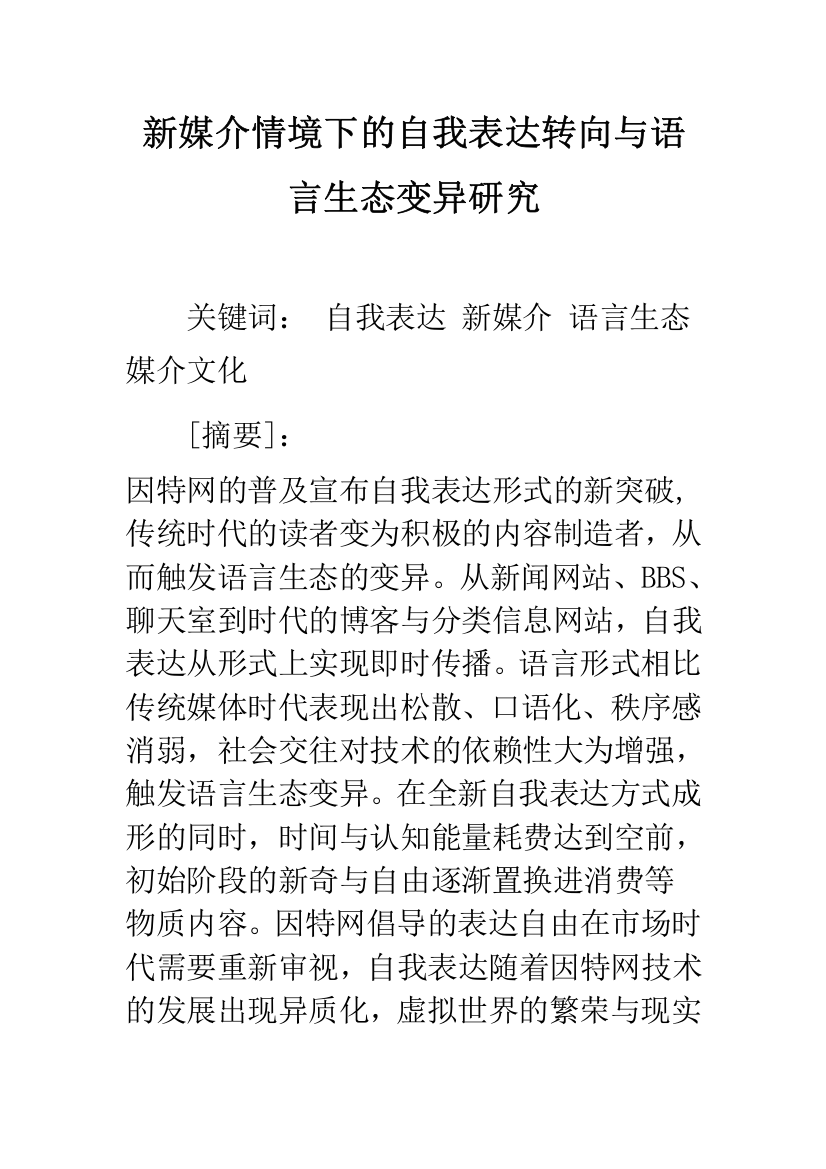 新媒介情境下的自我表达转向与语言生态变异研究

关键词： 自我表达 新媒介 语言生态 媒介文化

[摘要]：

因特网的普及宣布自我表达形式的新突破，传统时代的读者变为积极的内容制造者，从而触发语言生态的变异。从新闻网站、BBS、聊天室到时代的博客与分类信息网站，自我表达从形式上实现即时传播。语言形式相比传统媒体时代表现出松散、口语化、秩序感消弱，社会交往对技术的依赖性大为增强，触发语言生态变异。在全新自我表达方式成形的同时，时间与认知能量耗费达到空前，初始阶段的新奇与自由逐渐置换进消费等物质内容。因特网倡导的表达自由在市场时代需要重新审视，自我表达随着因特网技术的发展出现异质化，虚拟世界的繁荣与现实